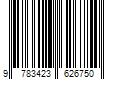 9 783423 626750